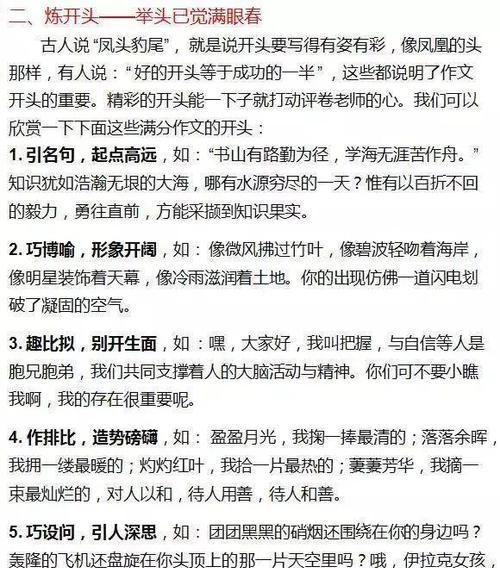 二、炼开头——举头已觉满眼春

古人说“凤头豹尾”，就是说开头要写得有姿有彩，像凤凰的头那样，有人说：“好的开头等于成功的一半”，这些都说明了作文开头的重要。精彩的开头能一下子就打动评卷老师的心。我们可以欣赏一下下面这些满分作文的开头：

1. 引名句，起点高远，如：“书山有路勤为径，学海无涯苦作舟。”知识犹如浩瀚无垠的大海，哪有水源穷尽的一天？惟有以百折不回的毅力，勇往直前，方能采撷到知识果实。

2. 巧博喻，形象开阔，如：像微风拂过竹叶，像碧波轻吻着海岸，像明星装饰着天幕，像冷雨滋润着土地。你的出现仿佛一道闪电划破了凝固的空气。

3. 趣比拟，别开生面，如：嘿，大家好，我叫把握，与自信等人是胞兄胞弟，我们共同支撑着人的大脑活动与精神。你们可不要小瞧我啊，我的存在很重要呢。

4. 作排比，造势磅礴，如：盈盈月光，我掬一捧最清的；落落余晖，我拥一缕最暖的；灼灼红叶，我拾一片最热的；萋萋芳华，我摘一束最灿烂的，对人以和，待人用善，待人和善。

5. 巧设问，引人深思，如：团团黑黑的硝烟还围绕在你的身边吗？轰隆的飞机还盘旋在你头顶上的那一片天空里吗？哦，伊拉克女孩，